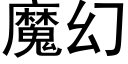 魔幻